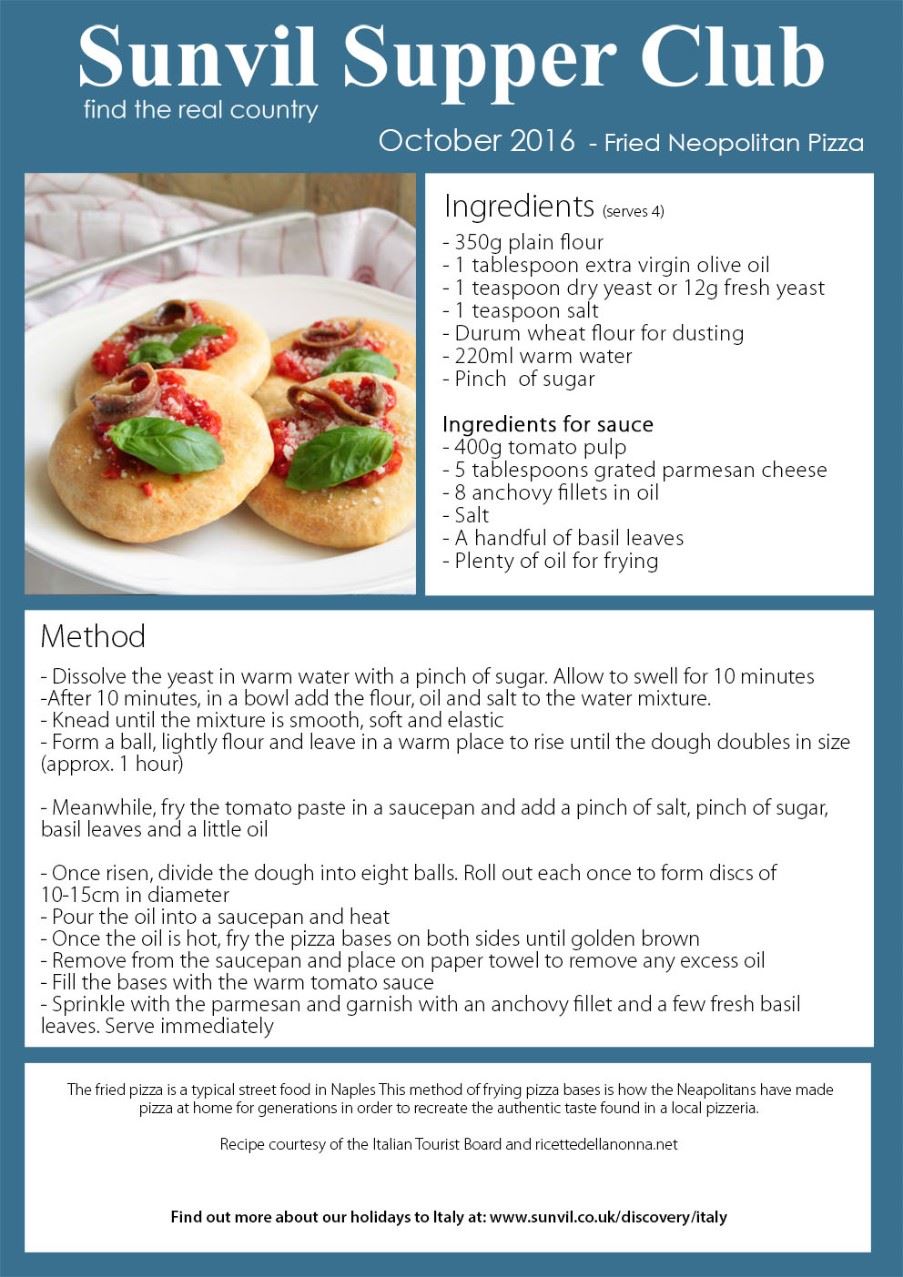 Sunvil Supper Club
find the real country

October 2016 - Fried Neopolitan Pizza

Ingredients (serves 4)
- 350g plain flour
- 1 tablespoon extra virgin olive oil
- 1 teaspoon dry yeast or 12g fresh yeast
- 1 teaspoon salt
- Durum wheat flour for dusting
- 220ml warm water
- Pinch of sugar

Ingredients for sauce
- 400g tomato pulp
- 5 tablespoons grated parmesan cheese
- 8 anchovy fillets in oil
- Salt
- A handful of basil leaves
- Plenty of oil for frying

Method
- Dissolve the yeast in warm water with a pinch of sugar. Allow to swell for 10 minutes
-After 10 minutes, in a bowl add the flour, oil and salt to the water mixture.
- Knead until the mixture is smooth, soft and elastic
- Form a ball, lightly flour and leave in a warm place to rise until the dough doubles in size (approx. 1 hour)

- Meanwhile, fry the tomato paste in a saucepan and add a pinch of salt, pinch of sugar, basil leaves and a little oil

- Once risen, divide the dough into eight balls. Roll out each once to form discs of 10-15cm in diameter
- Pour the oil into a saucepan and heat
- Once the oil is hot, fry the pizza bases on both sides until golden brown
- Remove from the saucepan and place on paper towel to remove any excess oil
- Fill the bases with the warm tomato sauce
- Sprinkle with the parmesan and garnish with an anchovy fillet and a few fresh basil leaves. Serve immediately

The fried pizza is a typical street food in Naples This method of frying pizza bases is how the Neapolitans have made pizza at home for generations in order to recreate the authentic taste found in a local pizzeria.

Recipe courtesy of the Italian Tourist Board and ricettedellanonna.net

Find out more about our holidays to Italy at: www.sunvil.co.uk/discovery/italy